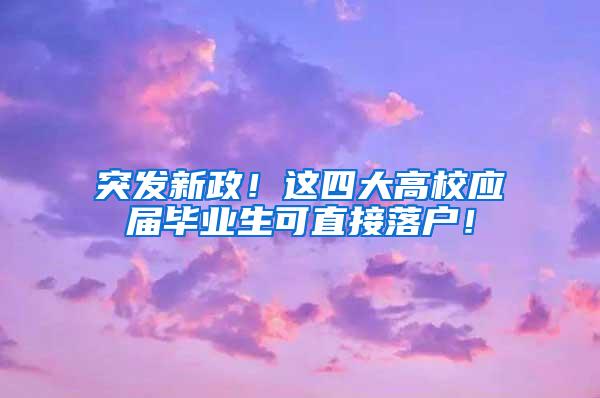 突发新政！这四大高校应届毕业生可直接落户！